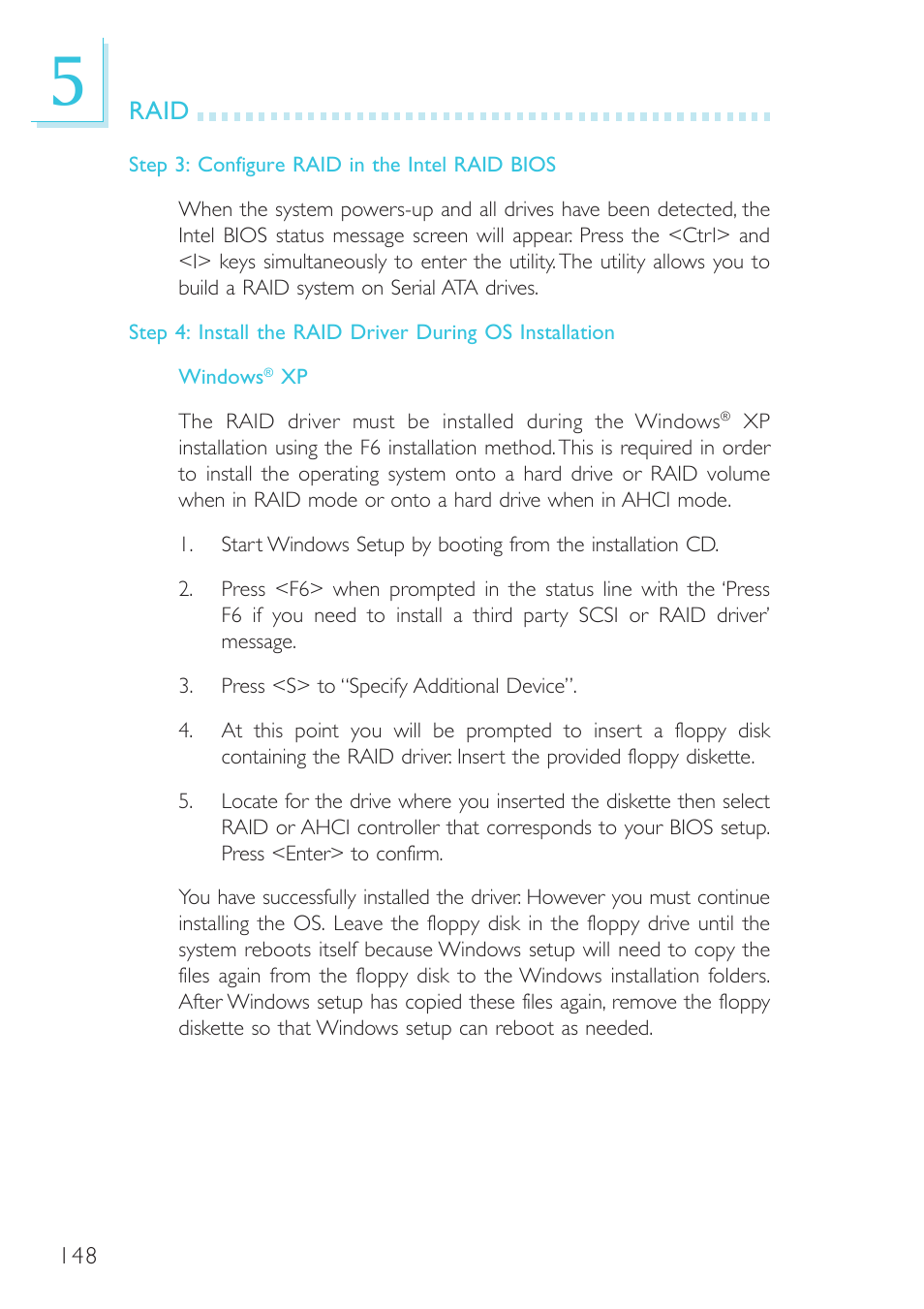 5

RAID

Step 3: Configure RAID in the Intel RAID BIOS

When the system powers-up and all drives have been detected, the Intel BIOS status message screen will appear. Press the <Ctrl> and <I> keys simultaneously to enter the utility. The utility allows you to build a RAID system on Serial ATA drives.

Step 4: Install the RAID Driver During OS Installation

Windows® XP

The RAID driver must be installed during the Windows® XP installation using the F6 installation method. This is required in order to install the operating system onto a hard drive or RAID volume when in RAID mode or onto a hard drive when in AHCI mode.

1. Start Windows Setup by booting from the installation CD.

2. Press <F6> when prompted in the status line with the 'Press F6 if you need to install a third party SCSI or RAID driver' message.

3. Press <S> to "Specify Additional Device".

4. At this point you will be prompted to insert a floppy disk containing the RAID driver. Insert the provided floppy diskette.

5. Locate for the drive where you inserted the diskette then select RAID or AHCI controller that corresponds to your BIOS setup. Press <Enter> to confirm.

You have successfully installed the driver. However you must continue installing the OS. Leave the floppy disk in the floppy drive until the system reboots itself because Windows setup will need to copy the files again from the floppy disk to the Windows installation folders. After Windows setup has copied these files again, remove the floppy diskette so that Windows setup can reboot as needed.

148